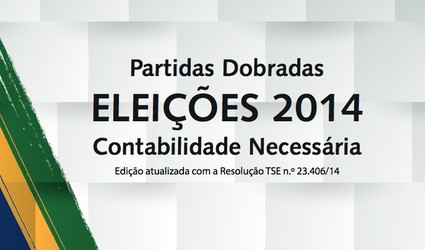 Partidas Dobradas
ELEIÇÕES 2014
Contabilidade Necessária
Edição atualizada com a Resolução TSE n.º 23.406/14